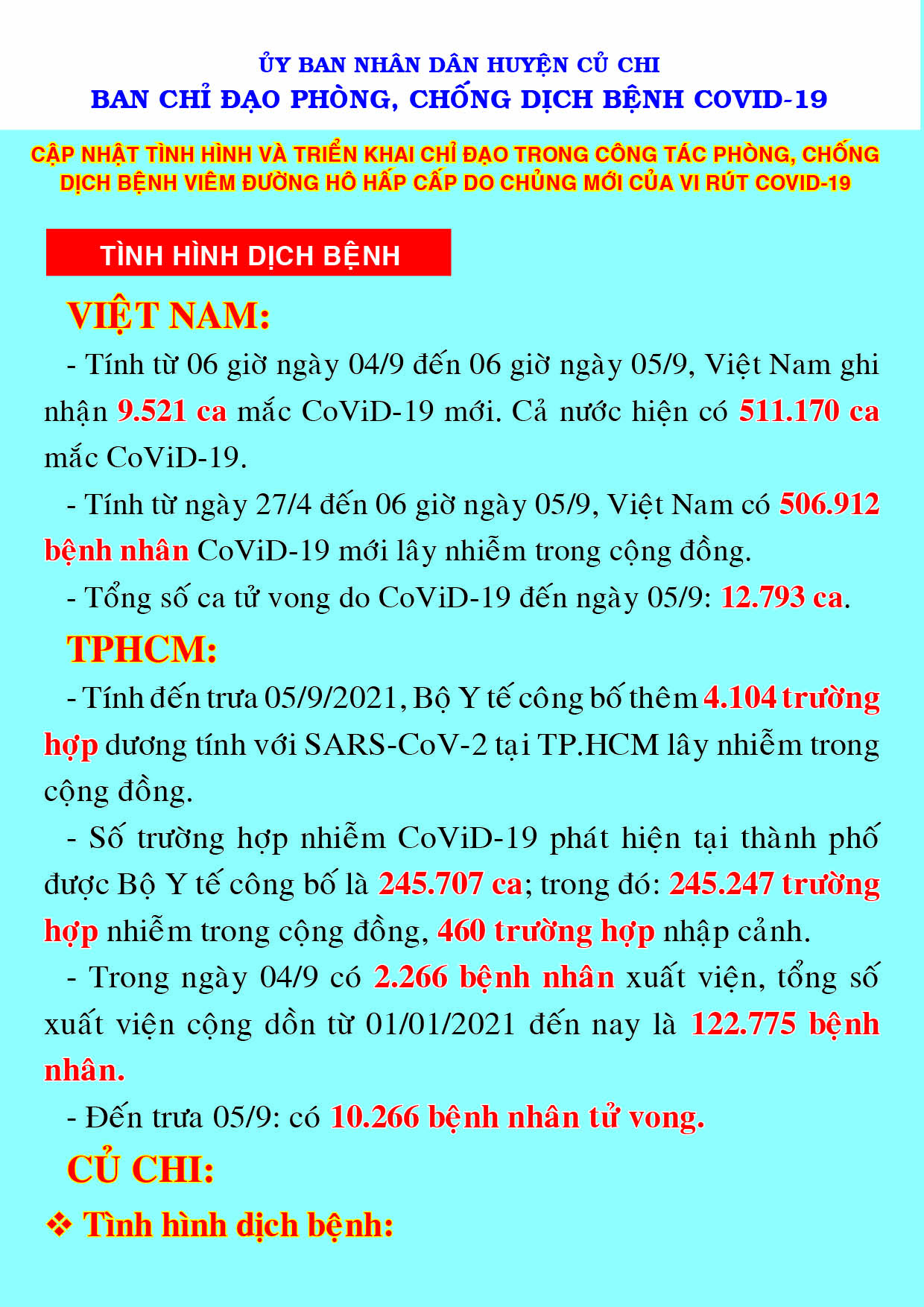 ỦY BAN NHÂN DÂN HUYỆN CỦ CHI
BAN CHỈ ĐẠO PHÒNG, CHỐNG DỊCH BỆNH COVID-19

CẬP NHẬT TÌNH HÌNH VÀ TRIỂN KHAI CHỈ ĐẠO TRONG CÔNG TÁC PHÒNG, CHỐNG DỊCH BỆNH VIÊM ĐƯỜNG HÔ HẤP CẤP DO CHỦNG MỚI CỦA VI RÚT COVID-19

TÌNH HÌNH DỊCH BỆNH

VIỆT NAM:

- Tính từ 06 giờ ngày 04/9 đến 06 giờ ngày 05/9, Việt Nam ghi nhận 9.521 ca mắc CoViD-19 mới. Cả nước hiện có 511.170 ca mắc CoViD-19.

- Tính từ ngày 27/4 đến 06 giờ ngày 05/9, Việt Nam có 506.912 bệnh nhân CoViD-19 mới lây nhiễm trong cộng đồng.

- Tổng số ca tử vong do CoViD-19 đến ngày 05/9: 12.793 ca.

TPHCM:

- Tính đến trưa 05/9/2021, Bộ Y tế công bố thêm 4.104 trường hợp dương tính với SARS-CoV-2 tại TP.HCM lây nhiễm trong cộng đồng.

- Số trường hợp nhiễm CoViD-19 phát hiện tại thành phố được Bộ Y tế công bố là 245.707 ca; trong đó: 245.247 trường hợp nhiễm trong cộng đồng, 460 trường hợp nhập cảnh.

- Trong ngày 04/9 có 2.266 bệnh nhân xuất viện, tổng số xuất viện cộng dồn từ 01/01/2021 đến nay là 122.775 bệnh nhân.

- Đến trưa 05/9: có 10.266 bệnh nhân tử vong.

CỦ CHI:

❖ Tình hình dịch bệnh: